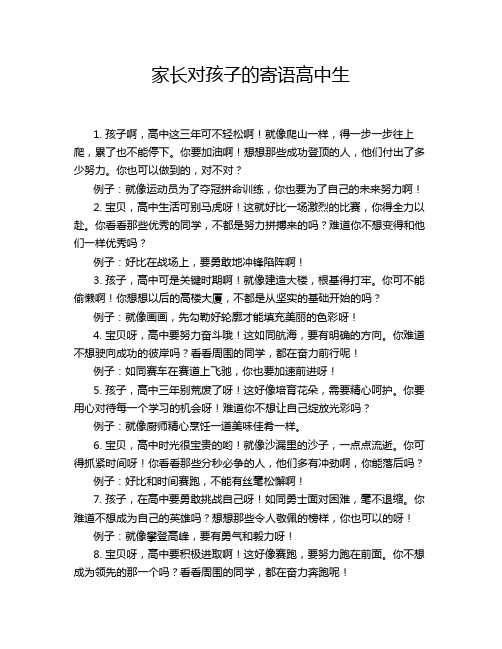 家长对孩子的寄语高中生

1. 孩子啊，高中这三年可不轻松啊！就像爬山一样，得一步一步往上爬，累了也不能停下。你要加油啊！想想那些成功登顶的人，他们付出了多少努力。你也可以做到的，对不对？

例子：就像运动员为了夺冠拼命训练，你也要为了自己的未来努力啊！

2. 宝贝，高中生活可别马虎呀！这就好比一场激烈的比赛，你得全力以赴。你看看那些优秀的同学，不都是努力拼搏来的吗？难道你不想变得和他们一样优秀吗？

例子：好比在战场上，要勇敢地冲锋陷阵啊！

3. 孩子，高中可是关键时期啊！就像建造大楼，根基得打牢。你可不能偷懒啊！你想想以后的高楼大厦，不都是从坚实的基础开始的吗？

例子：就像画画，先勾勒好轮廓才能填充美丽的色彩呀！

4. 宝贝呀，高中要努力奋斗哦！这如同航海，要有明确的方向。你难道不想驶向成功的彼岸吗？看看周围的同学，都在奋力前行呢！

例子：如同赛车在赛道上飞驰，你也要加速前进呀！

5. 孩子，高中三年别荒废了呀！这好像培育花朵，需要精心呵护。你要用心对待每一个学习的机会呀！难道你不想让自己绽放光彩吗？

例子：就像厨师精心烹饪一道美味佳肴一样。

6. 宝贝，高中时光很宝贵的哟！就像沙漏里的沙子，一点点流逝。你可得抓紧时间呀！你看看那些分秒必争的人，他们多有冲劲啊，你能落后吗？

例子：好比和时间赛跑，不能有丝毫松懈啊！

7. 孩子，在高中要勇敢挑战自己呀！如同勇士面对困难，毫不退缩。你难道不想成为自己的英雄吗？想想那些令人敬佩的榜样，你也可以的呀！

例子：就像攀登高峰，要有勇气和毅力呀！

8. 宝贝呀，高中要积极进取啊！这好像赛跑，要努力跑在前面。你不想成为领先的那一个吗？看看周围的同学，都在奋力奔跑呢！